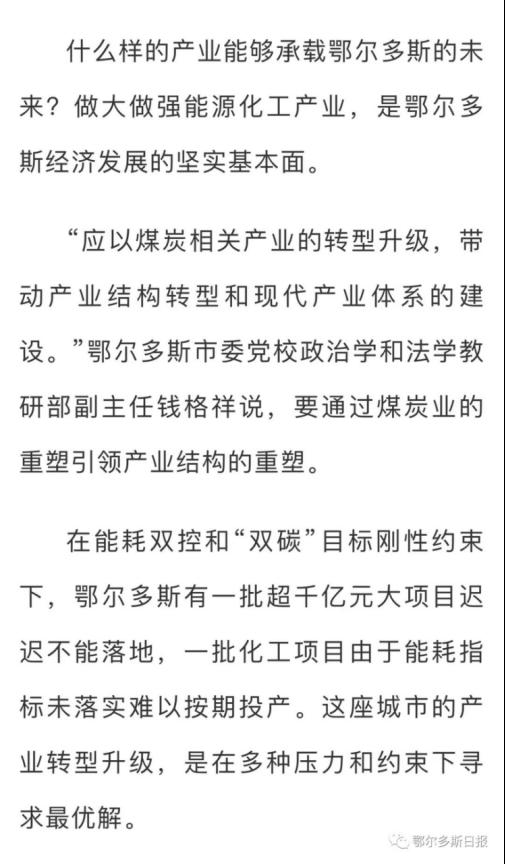 什么样的产业能够承载鄂尔多斯的未来？做大做强能源化工产业，是鄂尔多斯经济发展的坚实基本面。

“应以煤炭相关产业的转型升级，带动产业结构转型和现代产业体系的建设。”鄂尔多斯市委党校政治学和法学教研部副主任钱格祥说，要通过煤炭业的重塑引领产业结构的重塑。

在能耗双控和“双碳”目标刚性约束下，鄂尔多斯有一批超千亿元大项目迟迟不能落地，一批化工项目由于能耗指标未落实难以按期投产。这座城市的产业转型升级，是在多种压力和约束下寻求最优解。

鄂尔多斯日报